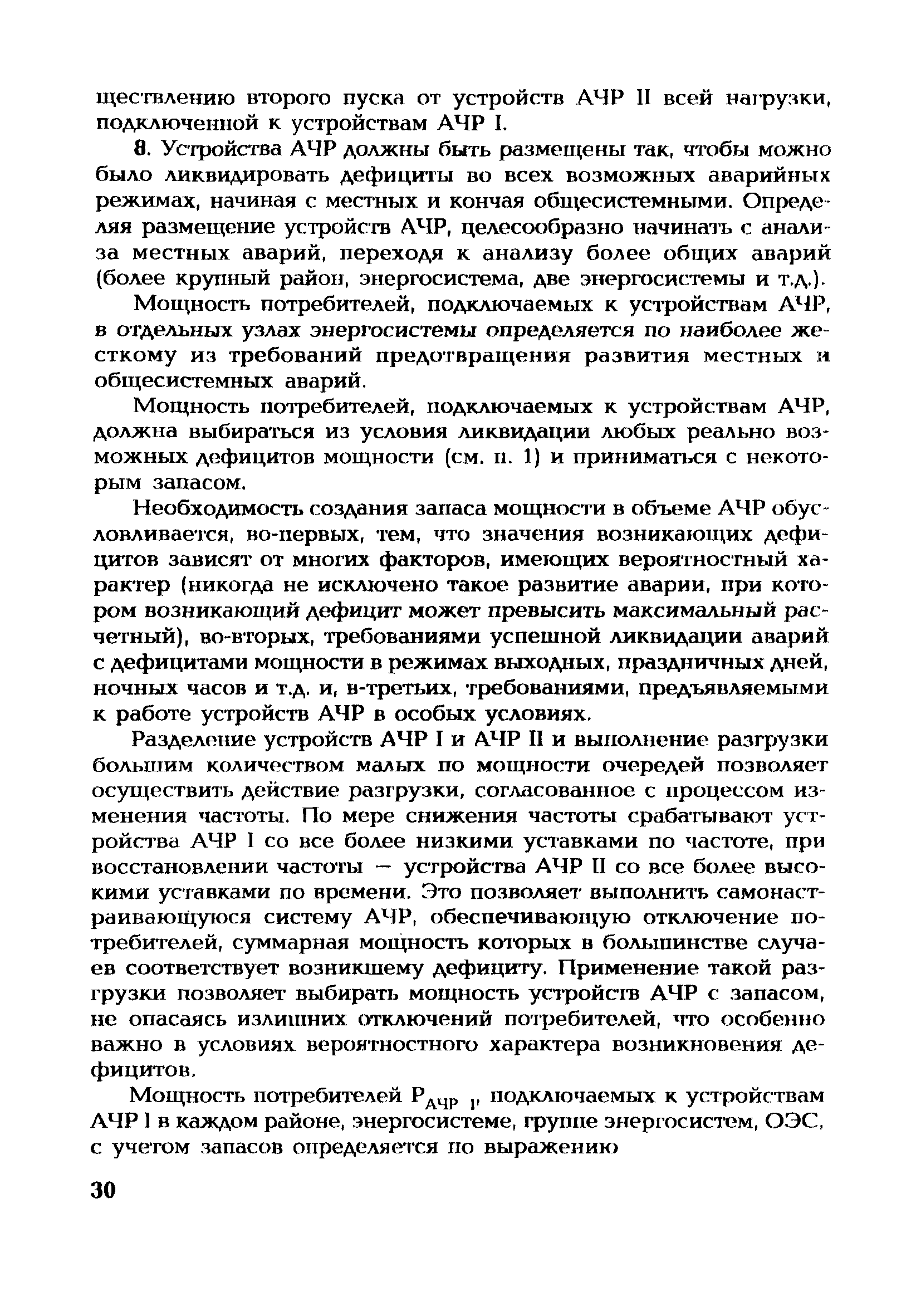 ществлению второго пуска от устройств АЧР II всей нагрузки, подключенной к устройствам АЧР I.

8. Устройства АЧР должны быть размещены так, чтобы можно было ликвидировать дефициты во всех возможных аварийных режимах, начиная с местных и кончая общесистемными. Определяя размещение устройств АЧР, целесообразно начинать с анализа местных аварий, переходя к анализу более общих аварий (более крупный район, энергосистема, две энергосистемы и т.д.).

Мощность потребителей, подключаемых к устройствам АЧР, в отдельных узлах энергосистемы определяется по наиболее жесткому из требований предотвращения развития местных и общесистемных аварий.

Мощность потребителей, подключаемых к устройствам АЧР, должна выбираться из условия ликвидации любых реально возможных дефицитов мощности (см. п. 1) и приниматься с некоторым запасом.

Необходимость создания запаса мощности в объеме АЧР обусловливается, во-первых, тем, что значения возникающих дефицитов зависят от многих факторов, имеющих вероятностный характер (никогда не исключено такое развитие аварии, при котором возникающий дефицит может превысить максимальный расчетный), во-вторых, требованиями успешной ликвидации аварий с дефицитами мощности в режимах выходных, праздничных дней, ночных часов и т.д. и, в-третьих, требованиями, предъявляемыми к работе устройств АЧР в особых условиях.

Разделение устройств АЧР I и АЧР II и выполнение разгрузки большим количеством малых по мощности очередей позволяет осуществить действие разгрузки, согласованное с процессом изменения частоты. По мере снижения частоты срабатывают устройства АЧР I со все более низкими уставками по частоте, при восстановлении частоты — устройства АЧР II со все более высокими уставками по времени. Это позволяет выполнить самонастраивающуюся систему АЧР, обеспечивающую отключение потребителей, суммарная мощность которых в большинстве случаев соответствует возникшему дефициту. Применение такой разгрузки позволяет выбирать мощность устройств АЧР с запасом, не опасаясь излишних отключений потребителей, что особенно важно в условиях вероятностного характера возникновения дефицитов.

Мощность потребителей $P_{АЧР\ I}$, подключаемых к устройствам АЧР I в каждом районе, энергосистеме, группе энергосистем, ОЭС, с учетом запасов определяется по выражению

30